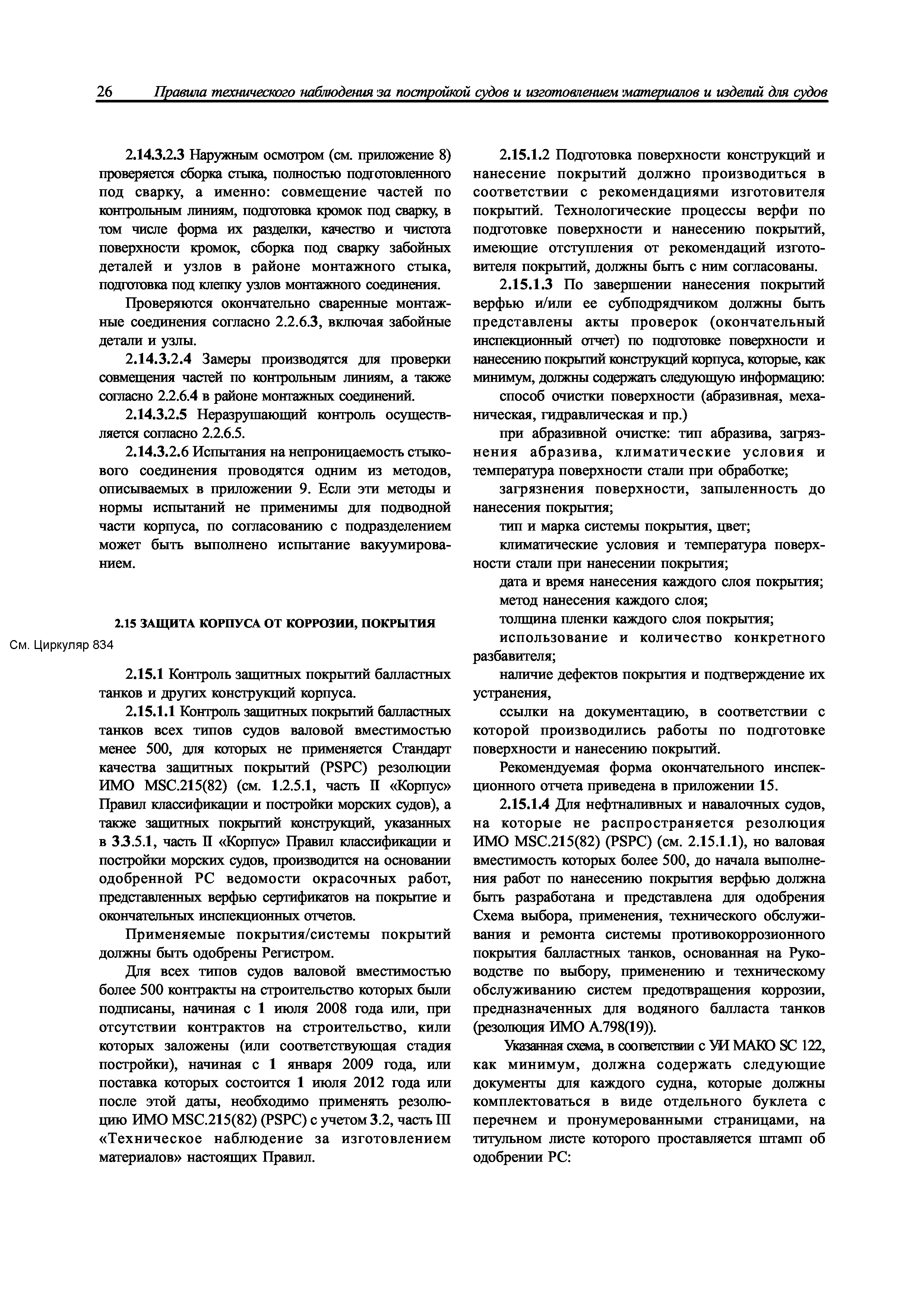 26 Правила технического наблюдения за постройкой судов и изготовлением материалов и изделий для судов

2.14.3.2.3 Наружным осмотром (см. приложение 8) проверяется сборка стыка, полностью подготовленного под сварку, а именно: совмещение частей по контрольным линиям, подготовка кромок под сварку, в том числе форма их разделки, качество и чистота поверхности кромок, сборка под сварку забойных деталей и узлов в районе монтажного стыка, подготовка под клепку узлов монтажного соединения.

Проверяются окончательно сваренные монтажные соединения согласно 2.2.6.3, включая забойные детали и узлы.

2.14.3.2.4 Замеры производятся для проверки совмещения частей по контрольным линиям, а также согласно 2.2.6.4 в районе монтажных соединений.

2.14.3.2.5 Неразрушающий контроль осуществляется согласно 2.2.6.5.

2.14.3.2.6 Испытания на непроницаемость стыкового соединения проводятся одним из методов, описываемых в приложении 9. Если эти методы и нормы испытаний не применимы для подводной части корпуса, по согласованию с подразделением может быть выполнено испытание вакуумированием.

2.15 ЗАЩИТА КОРПУСА ОТ КОРРОЗИИ, ПОКРЫТИЯ

См. Циркуляр 834

2.15.1 Контроль защитных покрытий балластных танков и других конструкций корпуса.

2.15.1.1 Контроль защитных покрытий балластных танков всех типов судов валовой вместимостью менее 500, для которых не применяется Стандарт качества защитных покрытий (PSPC) резолюции ИМО MSC.215(82) (см. 1.2.5.1, часть II «Корпус» Правил классификации и постройки морских судов), а также защитных покрытий конструкций, указанных в 3.3.5.1, часть II «Корпус» Правил классификации и постройки морских судов, производится на основании одобренной РС ведомости окрасочных работ, представленных верфью сертификатов на покрытие и окончательных инспекционных отчетов.

Применяемые покрытия/системы покрытий должны быть одобрены Регистром.

Для всех типов судов валовой вместимостью более 500 контракты на строительство которых были подписаны, начиная с 1 июля 2008 года или, при отсутствии контрактов на строительство, кили которых заложены (или соответствующая стадия постройки), начиная с 1 января 2009 года, или поставка которых состоится 1 июля 2012 года или после этой даты, необходимо применять резолюцию ИМО MSC.215(82) (PSPC) с учетом 3.2, часть III «Техническое наблюдение за изготовлением материалов» настоящих Правил.

2.15.1.2 Подготовка поверхности конструкций и нанесение покрытий должно производиться в соответствии с рекомендациями изготовителя покрытий. Технологические процессы верфи по подготовке поверхности и нанесению покрытий, имеющие отступления от рекомендаций изготовителя покрытий, должны быть с ним согласованы.

2.15.1.3 По завершении нанесения покрытий верфью и/или ее субподрядчиком должны быть представлены акты проверок (окончательный инспекционный отчет) по подготовке поверхности и нанесению покрытий конструкций корпуса, которые, как минимум, должны содержать следующую информацию:

способ очистки поверхности (абразивная, механическая, гидравлическая и пр.)

при абразивной очистке: тип абразива, загрязнения абразива, климатические условия и температура поверхности стали при обработке;

загрязнения поверхности, запыленность до нанесения покрытия;

тип и марка системы покрытия, цвет;

климатические условия и температура поверхности стали при нанесении покрытия;

дата и время нанесения каждого слоя покрытия;

метод нанесения каждого слоя;

толщина пленки каждого слоя покрытия;

использование и количество конкретного разбавителя;

наличие дефектов покрытия и подтверждение их устранения,

ссылки на документацию, в соответствии с которой производились работы по подготовке поверхности и нанесению покрытий.

Рекомендуемая форма окончательного инспекционного отчета приведена в приложении 15.

2.15.1.4 Для нефтналивных и навалочных судов, на которые не распространяется резолюция ИМО MSC.215(82) (PSPC) (см. 2.15.1.1), но валовая вместимость которых более 500, до начала выполнения работ по нанесению покрытия верфью должна быть разработана и представлена для одобрения Схема выбора, применения, технического обслуживания и ремонта системы противокоррозионного покрытия балластных танков, основанная на Руководстве по выбору, применению и техническому обслуживанию систем предотвращения коррозии, предназначенных для водяного балласта танков (резолюция ИМО А.798(19)).

Указанная схема, в соответствии с УИ МАКО SC 122, как минимум, должна содержать следующие документы для каждого судна, которые должны комплектоваться в виде отдельного буклета с перечнем и пронумерованными страницами, на титульном листе которого проставляется штамп об одобрении РС: